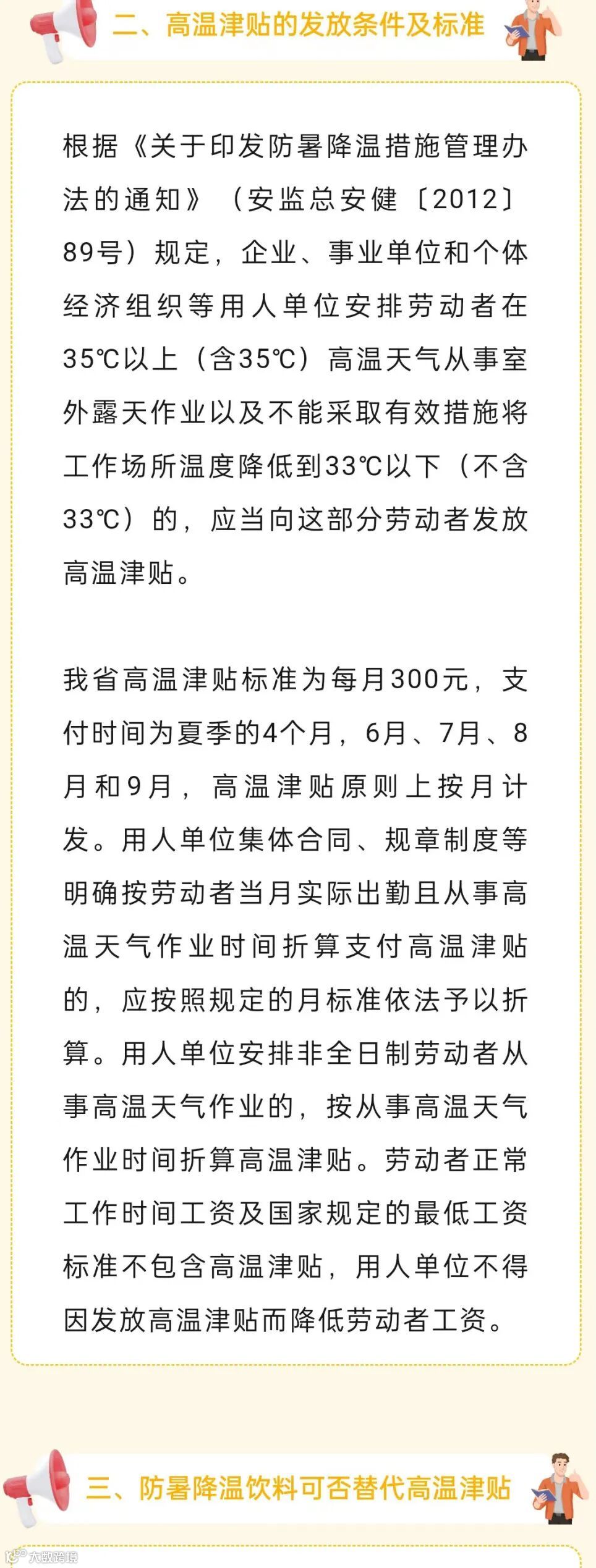 二、高温津贴的发放条件及标准

根据《关于印发防暑降温措施管理办法的通知》（安监总安健〔2012〕89号）规定，企业、事业单位和个体经济组织等用人单位安排劳动者在35℃以上（含35℃）高温天气从事室外露天作业以及不能采取有效措施将工作场所温度降低到33℃以下（不含33℃）的，应当向这部分劳动者发放高温津贴。

我省高温津贴标准为每月300元，支付时间为夏季的4个月，6月、7月、8月和9月，高温津贴原则上按月计发。用人单位集体合同、规章制度等明确按劳动者当月实际出勤且从事高温天气作业时间折算支付高温津贴的，应按照规定的月标准依法予以折算。用人单位安排非全日制劳动者从事高温天气作业的，按从事高温天气作业时间折算高温津贴。劳动者正常工作时间工资及国家规定的最低工资标准不包含高温津贴，用人单位不得因发放高温津贴而降低劳动者工资。

三、防暑降温饮料可否替代高温津贴

大数跨境